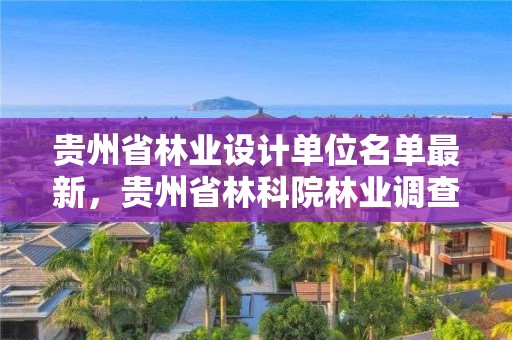 贵州省林业设计单位名单最新，贵州省林科院林业调查